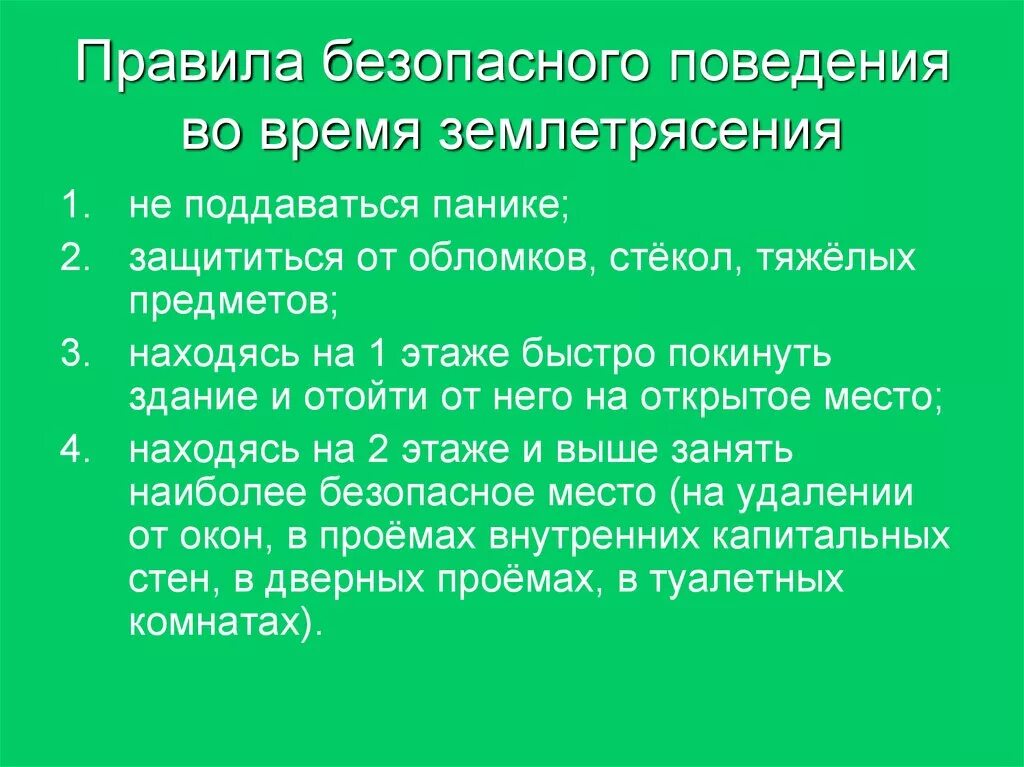 Правила безопасного поведения во время землетрясения

1. не поддаваться панике;
2. защититься от обломков, стёкол, тяжёлых предметов;
3. находясь на 1 этаже быстро покинуть здание и отойти от него на открытое место;
4. находясь на 2 этаже и выше занять наиболее безопасное место (на удалении от окон, в проёмах внутренних капитальных стен, в дверных проёмах, в туалетных комнатах).